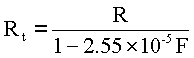 $R_t = \frac{R}{1 - 2.55 \times 10^{-5} F}$